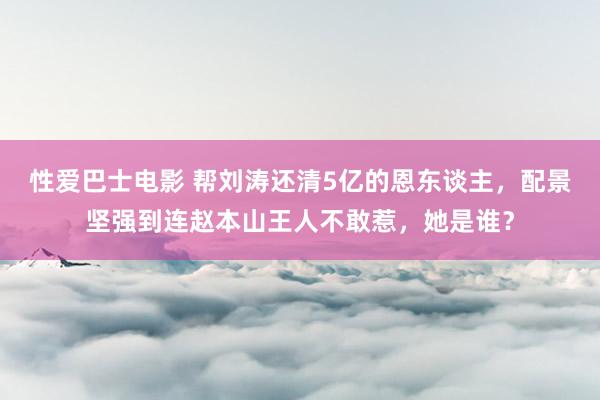 性爱巴士电影 帮刘涛还清5亿的恩东谈主，配景坚强到连赵本山王人不敢惹，她是谁？